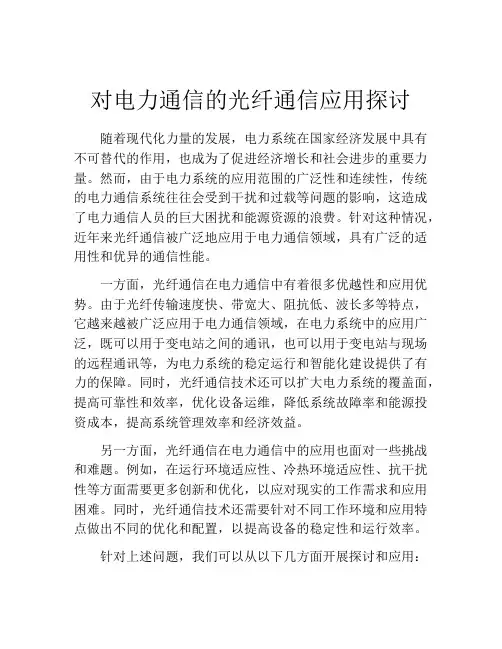 对电力通信的光纤通信应用探讨

随着现代化力量的发展，电力系统在国家经济发展中具有不可替代的作用，也成为了促进经济增长和社会进步的重要力量。然而，由于电力系统的应用范围的广泛性和连续性，传统的电力通信系统往往会受到干扰和过载等问题的影响，这造成了电力通信人员的巨大困扰和能源资源的浪费。针对这种情况，近年来光纤通信被广泛地应用于电力通信领域，具有广泛的适用性和优异的通信性能。

一方面，光纤通信在电力通信中有着很多优越性和应用优势。由于光纤传输速度快、带宽大、阻抗低、波长多等特点，它越来越被广泛应用于电力通信领域，在电力系统中的应用广泛，既可以用于变电站之间的通讯，也可以用于变电站与现场的远程通讯等，为电力系统的稳定运行和智能化建设提供了有力的保障。同时，光纤通信技术还可以扩大电力系统的覆盖面，提高可靠性和效率，优化设备运维，降低系统故障率和能源投资成本，提高系统管理效率和经济效益。

另一方面，光纤通信在电力通信中的应用也面对一些挑战和难题。例如，在运行环境适应性、冷热环境适应性、抗干扰性等方面需要更多创新和优化，以应对现实的工作需求和应用困难。同时，光纤通信技术还需要针对不同工作环境和应用特点做出不同的优化和配置，以提高设备的稳定性和运行效率。

针对上述问题，我们可以从以下几方面开展探讨和应用：